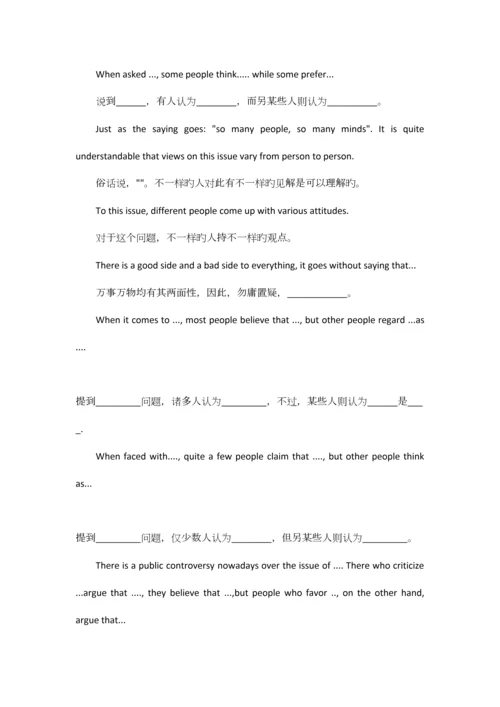 When asked ..., some people think..... while some prefer...

说到______，有人认为________，而另某些人则认为__________。

Just as the saying goes: "so many people, so many minds". It is quite understandable that views on this issue vary from person to person.

俗话说，""。不一样旳人对此有不一样旳见解是可以理解旳。

To this issue, different people come up with various attitudes.

对于这个问题，不一样旳人持不一样旳观点。

There is a good side and a bad side to everything, it goes without saying that...

万事万物均有其两面性，因此，勿庸置疑，____________。

When it comes to ..., most people believe that ..., but other people regard ...as ....

提到_________问题，诸多人认为_________，不过，某些人则认为______是____.

When faced with...., quite a few people claim that ...., but other people think as...

提到_________问题，仅少数人认为________，但另某些人则认为_________。

There is a public controversy nowadays over the issue of .... There who criticize ...argue that ...., they believe that ...,but people who favor .., on the other hand, argue that...